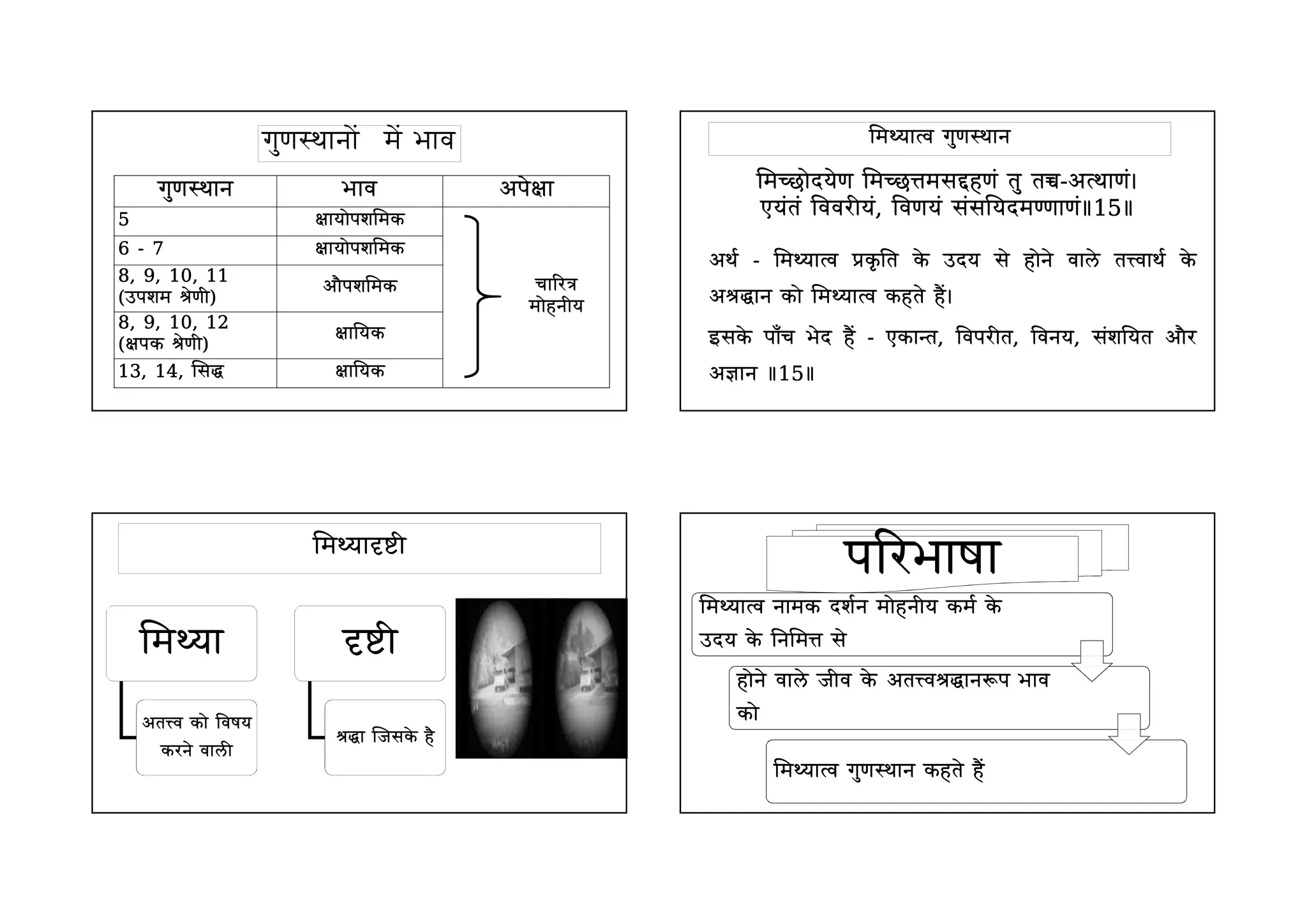 गुणस्थानों में भाव

| गुणस्थान | भाव | अपेक्षा |
|---|---|---|
| 5 | क्षायोपशमिक | चारित्र मोहनीय |
| 6 - 7 | क्षायोपशमिक | |
| 8, 9, 10, 11 (उपशम श्रेणी) | औपशमिक | |
| 8, 9, 10, 12 (क्षपक श्रेणी) | क्षायिक | |
| 13, 14, सिद्ध | क्षायिक | |

मिथ्यात्व गुणस्थान

मिच्छोदयेण मिच्छत्तमसद्दहणं तु तच्च-अत्थाणं।
एयंतं विवरीयं, विणयं संसयिदमण्णाणं॥15॥

अर्थ - मिथ्यात्व प्रकृति के उदय से होने वाले तत्त्वार्थ के अश्रद्धान को मिथ्यात्व कहते हैं।

इसके पाँच भेद हैं - एकान्त, विपरीत, विनय, संशयित और अज्ञान ॥15॥

मिथ्यादृष्टी

मिथ्या

अतत्त्व को विषय करने वाली

दृष्टी

श्रद्धा जिसके है

परिभाषा

मिथ्यात्व नामक दर्शन मोहनीय कर्म के उदय के निमित्त से

होने वाले जीव के अतत्त्वश्रद्धानरूप भाव को

मिथ्यात्व गुणस्थान कहते हैं